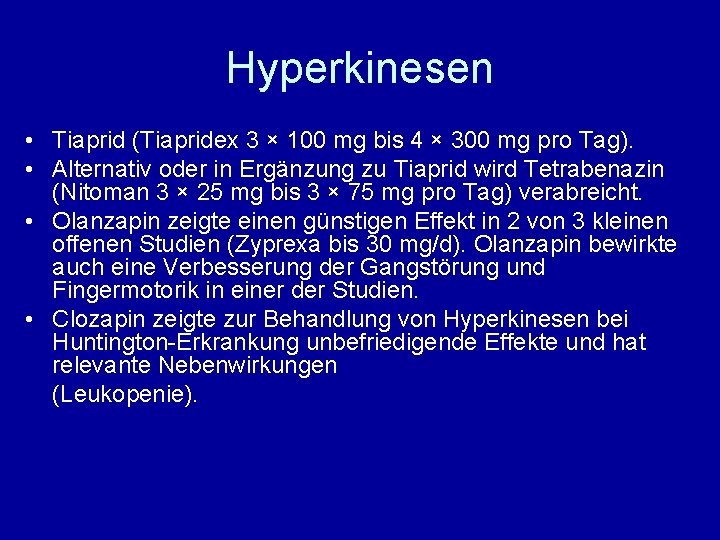 Hyperkinesen

• Tiaprid (Tiapridex 3 × 100 mg bis 4 × 300 mg pro Tag).
• Alternativ oder in Ergänzung zu Tiaprid wird Tetrabenazin (Nitoman 3 × 25 mg bis 3 × 75 mg pro Tag) verabreicht.
• Olanzapin zeigte einen günstigen Effekt in 2 von 3 kleinen offenen Studien (Zyprexa bis 30 mg/d). Olanzapin bewirkte auch eine Verbesserung der Gangstörung und Fingermotorik in einer der Studien.
• Clozapin zeigte zur Behandlung von Hyperkinesen bei Huntington-Erkrankung unbefriedigende Effekte und hat relevante Nebenwirkungen

(Leukopenie).